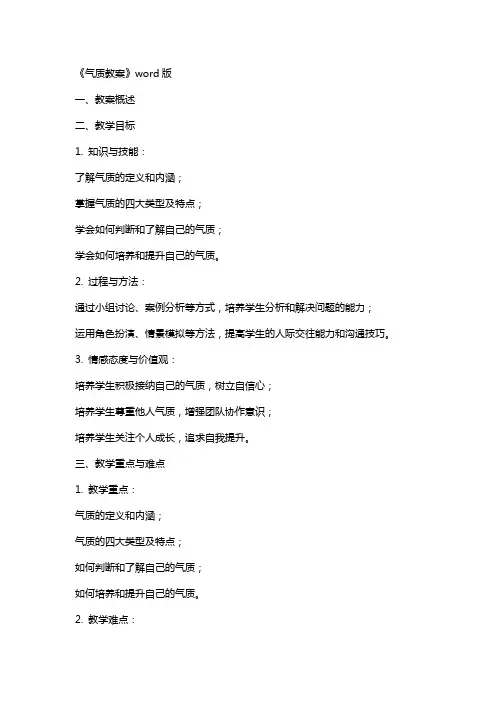 《气质教案》word 版

一、教案概述

二、教学目标

1. 知识与技能：

了解气质的定义和内涵；

掌握气质的四大类型及特点；

学会如何判断和了解自己的气质；

学会如何培养和提升自己的气质。

2. 过程与方法：

通过小组讨论、案例分析等方式，培养学生分析和解决问题的能力；

运用角色扮演、情景模拟等方法，提高学生的人际交往能力和沟通技巧。

3. 情感态度与价值观：

培养学生积极接纳自己的气质，树立自信心；

培养学生尊重他人气质，增强团队协作意识；

培养学生关注个人成长，追求自我提升。

三、教学重点与难点

1. 教学重点：

气质的定义和内涵；

气质的四大类型及特点；

如何判断和了解自己的气质；

如何培养和提升自己的气质。

2. 教学难点：